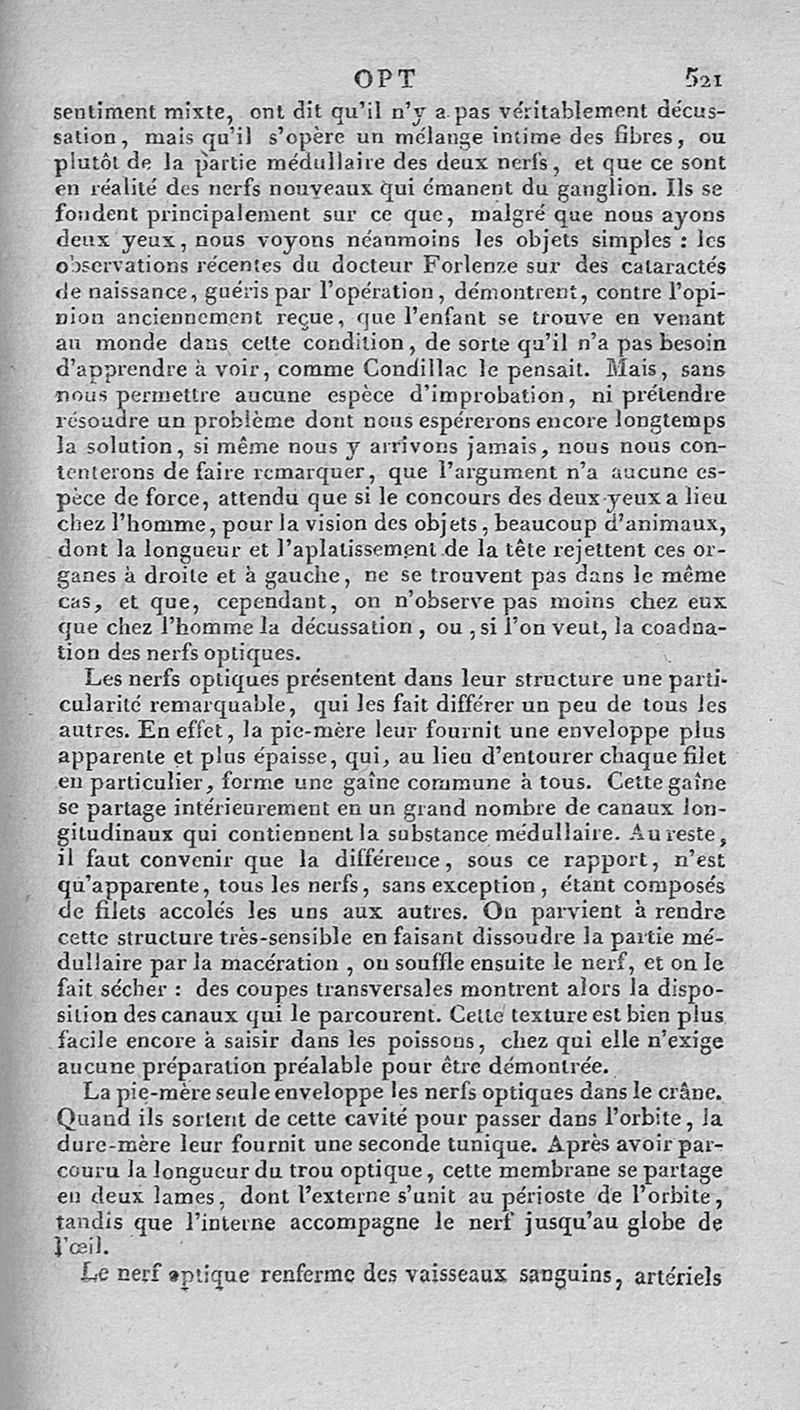 OPT 521

sentiment mixte, ont dit qu'il n'y a pas véritablement décussation, mais qu'il s'opère un mélange intime des fibres, ou plutôt de la partie médullaire des deux nerfs, et que ce sont en réalité des nerfs nouveaux qui émanent du ganglion. Ils se fondent principalement sur ce que, malgré que nous ayons deux yeux, nous voyons néanmoins les objets simples : les observations récentes du docteur Forlenze sur des cataractés de naissance, guéris par l'opération, démontrent, contre l'opinion anciennement reçue, que l'enfant se trouve en venant au monde dans cette condition, de sorte qu'il n'a pas besoin d'apprendre à voir, comme Condillac le pensait. Mais, sans nous permettre aucune espèce d'improbation, ni prétendre résoudre un problème dont nous espérerons encore longtemps la solution, si même nous y arrivons jamais, nous nous contenterons de faire remarquer, que l'argument n'a aucune espèce de force, attendu que si le concours des deux yeux a lieu chez l'homme, pour la vision des objets, beaucoup d'animaux, dont la longueur et l'aplatissement de la tête rejettent ces organes à droite et à gauche, ne se trouvent pas dans le même cas, et que, cependant, on n'observe pas moins chez eux que chez l'homme la décussation, ou, si l'on veut, la coadnation des nerfs optiques.

Les nerfs optiques présentent dans leur structure une particularité remarquable, qui les fait différer un peu de tous les autres. En effet, la pie-mère leur fournit une enveloppe plus apparente et plus épaisse, qui, au lieu d'entourer chaque filet en particulier, forme une gaîne commune à tous. Cette gaîne se partage intérieurement en un grand nombre de canaux longitudinaux qui contiennent la substance médullaire. Au reste, il faut convenir que la différence, sous ce rapport, n'est qu'apparente, tous les nerfs, sans exception, étant composés de filets accolés les uns aux autres. On parvient à rendre cette structure très-sensible en faisant dissoudre la partie médullaire par la macération, on souffle ensuite le nerf, et on le fait sécher : des coupes transversales montrent alors la disposition des canaux qui le parcourent. Cette texture est bien plus facile encore à saisir dans les poissons, chez qui elle n'exige aucune préparation préalable pour être démontrée.

La pie-mère seule enveloppe les nerfs optiques dans le crâne. Quand ils sortent de cette cavité pour passer dans l'orbite, la dure-mère leur fournit une seconde tunique. Après avoir parcouru la longueur du trou optique, cette membrane se partage en deux lames, dont l'externe s'unit au périoste de l'orbite, tandis que l'interne accompagne le nerf jusqu'au globe de l'œil.

Le nerf optique renferme des vaisseaux sanguins, artériels